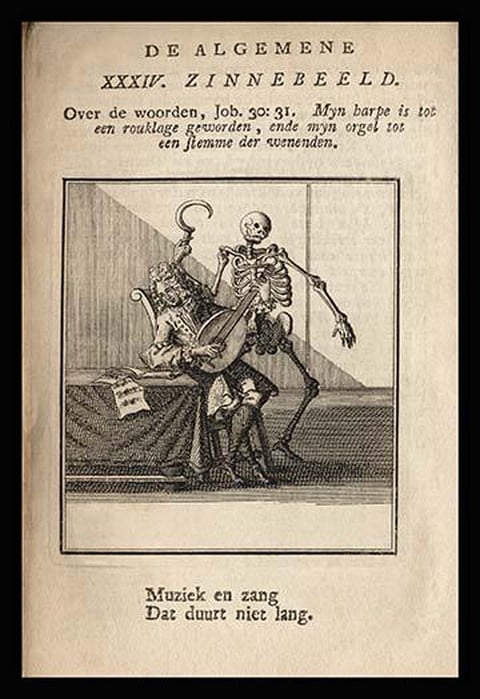 DE ALGEMENE

XXXIV. ZINNEBEELD.

Over de woorden, Job. 30: 31. Myn harpe is tot een rouklage geworden, ende myn orgel tot een stemme der wenenden.

Muziek en zang
Dat duurt niet lang.